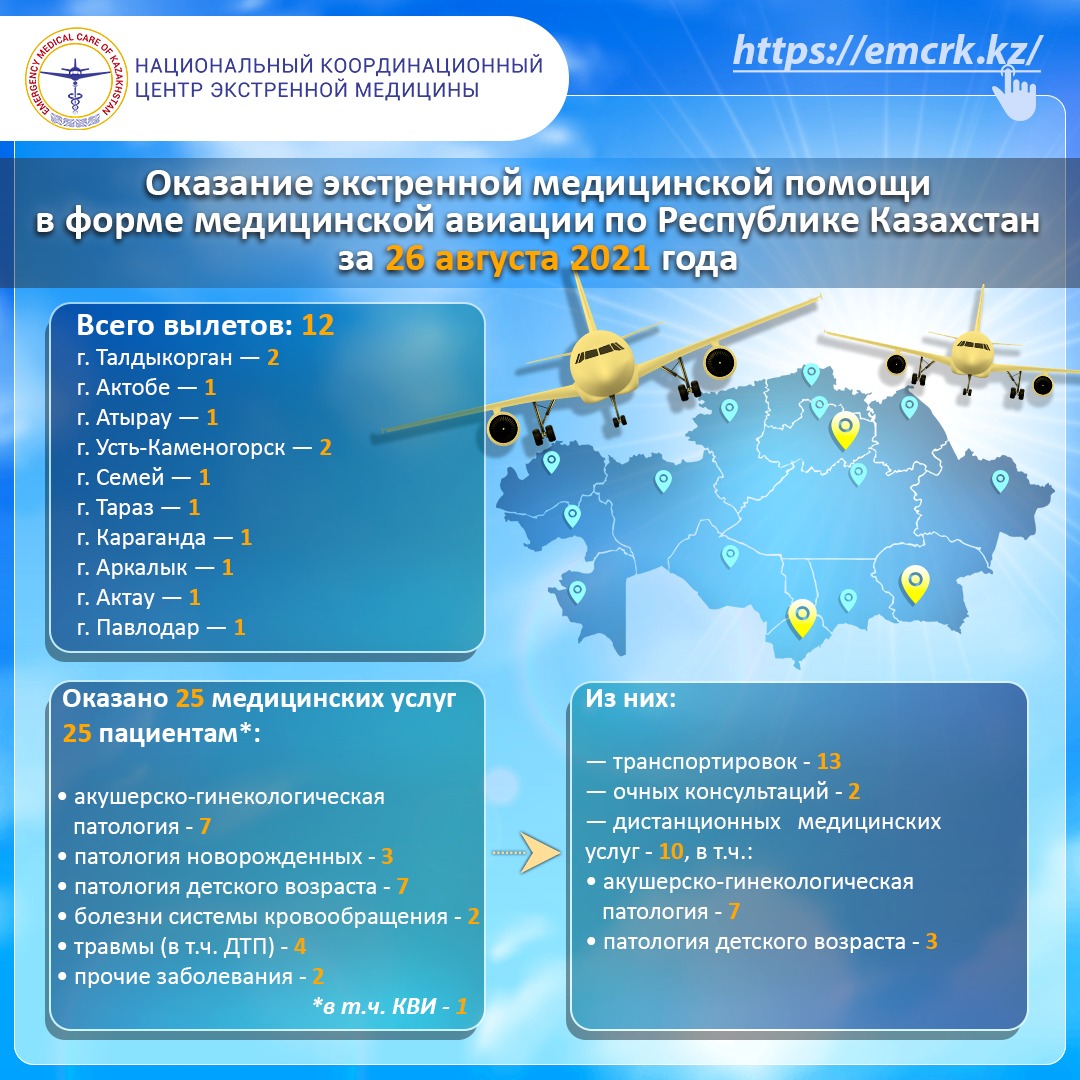 EMERGENCY MEDICAL CARE OF KAZAKHSTAN

НАЦИОНАЛЬНЫЙ КООРДИНАЦИОННЫЙ ЦЕНТР ЭКСТРЕННОЙ МЕДИЦИНЫ

https://emcrk.kz/

Оказание экстренной медицинской помощи в форме медицинской авиации по Республике Казахстан за 26 августа 2021 года

Всего вылетов: 12
г. Талдыкорган — 2
г. Актобе — 1
г. Атырау — 1
г. Усть-Каменогорск — 2
г. Семей — 1
г. Тараз — 1
г. Караганда — 1
г. Аркалык — 1
г. Актау — 1
г. Павлодар — 1

Оказано 25 медицинских услуг 25 пациентам*:

• акушерско-гинекологическая патология - 7
• патология новорожденных - 3
• патология детского возраста - 7
• болезни системы кровообращения - 2
• травмы (в т.ч. ДТП) - 4
• прочие заболевания - 2

*в т.ч. КВИ - 1

Из них:

— транспортировок - 13
— очных консультаций - 2
— дистанционных медицинских услуг - 10, в т.ч.:
• акушерско-гинекологическая патология - 7
• патология детского возраста - 3